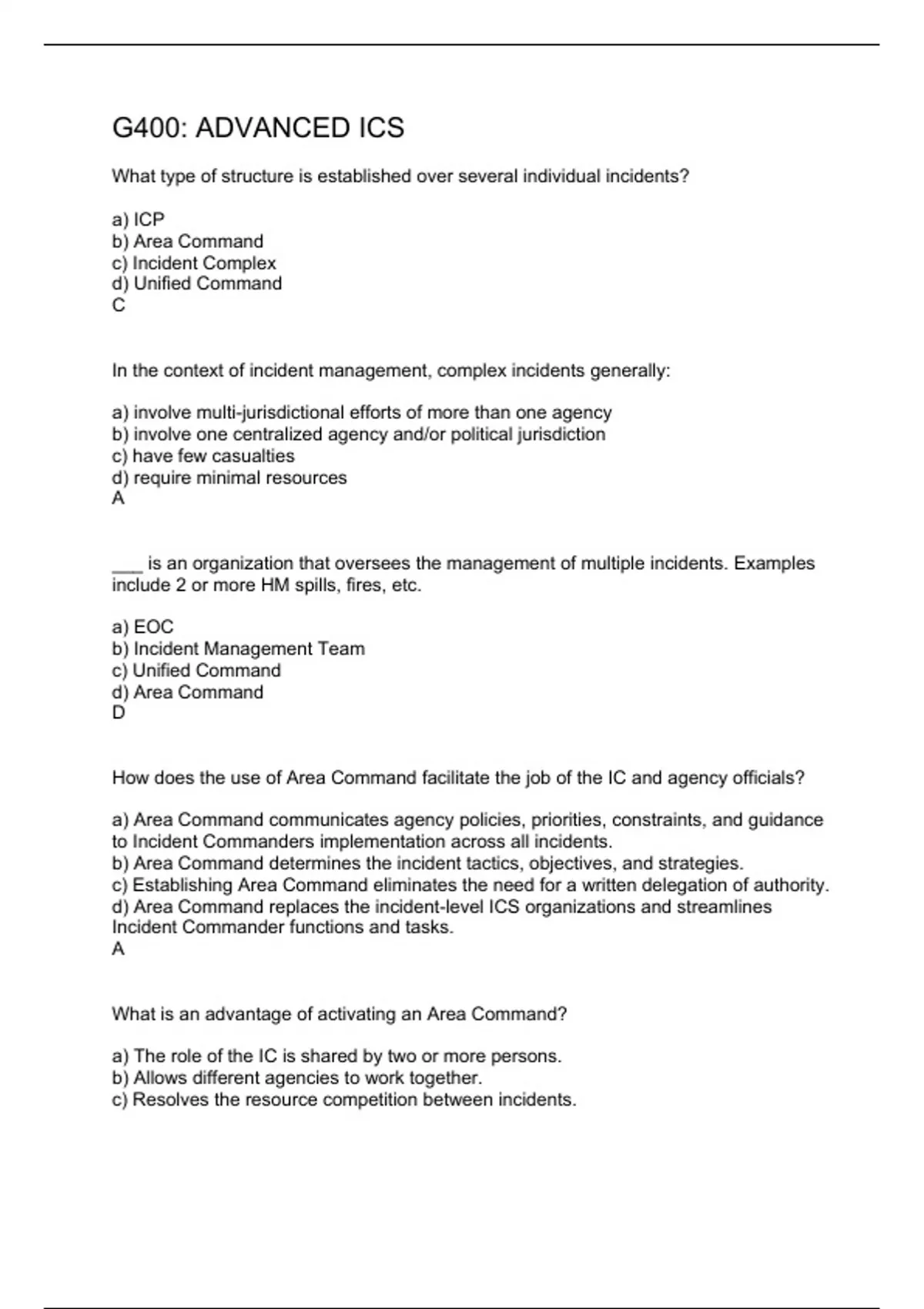 G400: ADVANCED ICS

What type of structure is established over several individual incidents?

a) ICP
b) Area Command
c) Incident Complex
d) Unified Command
C

In the context of incident management, complex incidents generally:

a) involve multi-jurisdictional efforts of more than one agency
b) involve one centralized agency and/or political jurisdiction
c) have few casualties
d) require minimal resources
A

___ is an organization that oversees the management of multiple incidents. Examples include 2 or more HM spills, fires, etc.

a) EOC
b) Incident Management Team
c) Unified Command
d) Area Command
D

How does the use of Area Command facilitate the job of the IC and agency officials?

a) Area Command communicates agency policies, priorities, constraints, and guidance to Incident Commanders implementation across all incidents.
b) Area Command determines the incident tactics, objectives, and strategies.
c) Establishing Area Command eliminates the need for a written delegation of authority.
d) Area Command replaces the incident-level ICS organizations and streamlines Incident Commander functions and tasks.
A

What is an advantage of activating an Area Command?

a) The role of the IC is shared by two or more persons.
b) Allows different agencies to work together.
c) Resolves the resource competition between incidents.